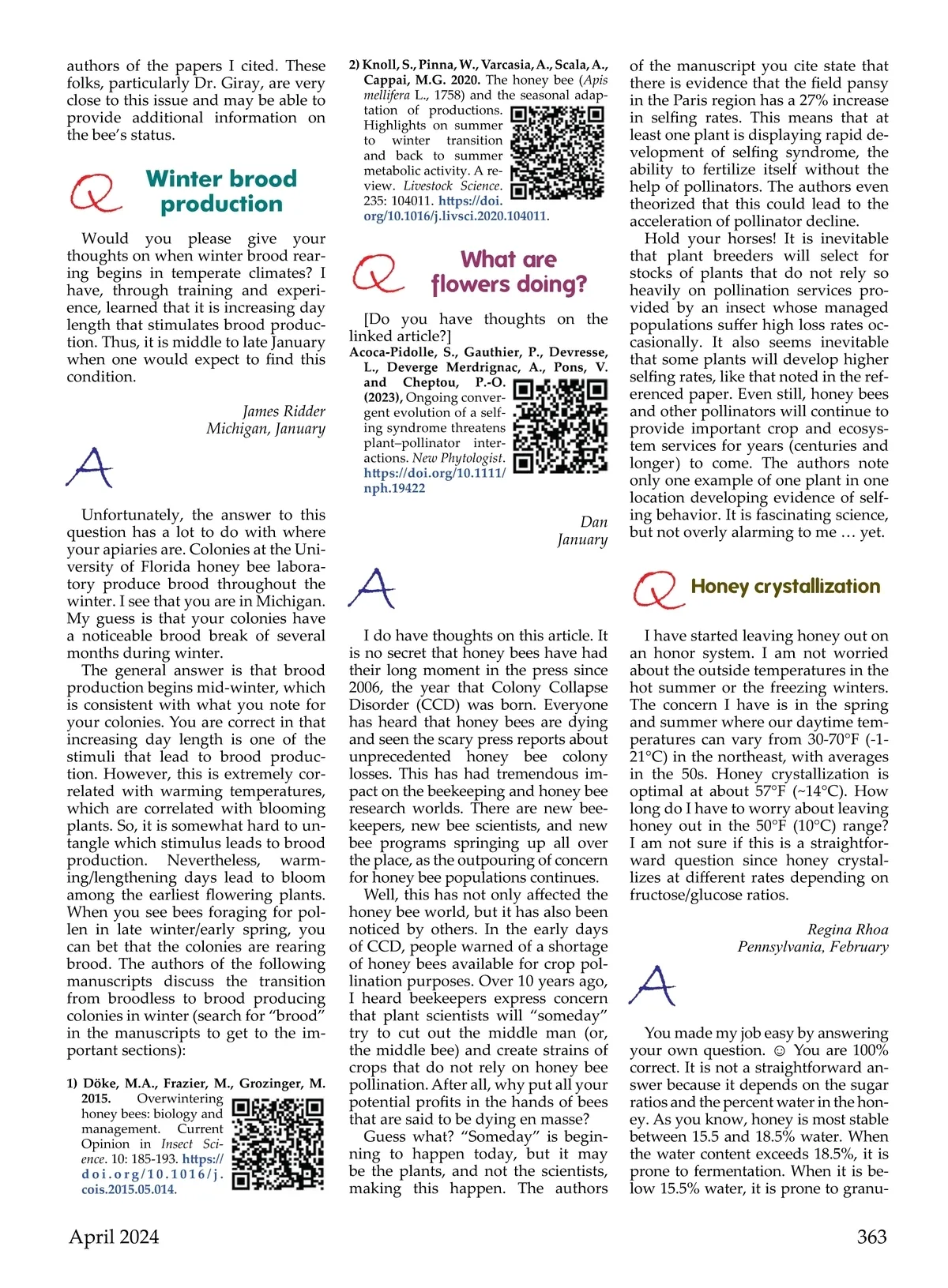 authors of the papers I cited. These folks, particularly Dr. Giray, are very close to this issue and may be able to provide additional information on the bee's status.

Q Winter brood production

Would you please give your thoughts on when winter brood rearing begins in temperate climates? I have, through training and experience, learned that it is increasing day length that stimulates brood production. Thus, it is middle to late January when one would expect to find this condition.

James Ridder
Michigan, January

A

Unfortunately, the answer to this question has a lot to do with where your apiaries are. Colonies at the University of Florida honey bee laboratory produce brood throughout the winter. I see that you are in Michigan. My guess is that your colonies have a noticeable brood break of several months during winter.

The general answer is that brood production begins mid-winter, which is consistent with what you note for your colonies. You are correct in that increasing day length is one of the stimuli that lead to brood production. However, this is extremely correlated with warming temperatures, which are correlated with blooming plants. So, it is somewhat hard to untangle which stimulus leads to brood production. Nevertheless, warming/lengthening days lead to bloom among the earliest flowering plants. When you see bees foraging for pollen in late winter/early spring, you can bet that the colonies are rearing brood. The authors of the following manuscripts discuss the transition from broodless to brood producing colonies in winter (search for "brood" in the manuscripts to get to the important sections):

1) Döke, M.A., Frazier, M., Grozinger, M. 2015. Overwintering honey bees: biology and management. Current Opinion in Insect Science. 10: 185-193. https://doi.org/10.1016/j.cois.2015.05.014.

2) Knoll, S., Pinna, W., Varcasia, A., Scala, A., Cappai, M.G. 2020. The honey bee (Apis mellifera L., 1758) and the seasonal adaptation of productions. Highlights on summer to winter transition and back to summer metabolic activity. A review. Livestock Science. 235: 104011. https://doi.org/10.1016/j.livsci.2020.104011.

Q What are flowers doing?

[Do you have thoughts on the linked article?]
Acoca-Pidolle, S., Gauthier, P., Devresse, L., Deverge Merdrignac, A., Pons, V. and Cheptou, P.-O. (2023), Ongoing convergent evolution of a selfing syndrome threatens plant–pollinator interactions. New Phytologist. https://doi.org/10.1111/nph.19422

Dan
January

A

I do have thoughts on this article. It is no secret that honey bees have had their long moment in the press since 2006, the year that Colony Collapse Disorder (CCD) was born. Everyone has heard that honey bees are dying and seen the scary press reports about unprecedented honey bee colony losses. This has had tremendous impact on the beekeeping and honey bee research worlds. There are new beekeepers, new bee scientists, and new bee programs springing up all over the place, as the outpouring of concern for honey bee populations continues.

Well, this has not only affected the honey bee world, but it has also been noticed by others. In the early days of CCD, people warned of a shortage of honey bees available for crop pollination purposes. Over 10 years ago, I heard beekeepers express concern that plant scientists will "someday" try to cut out the middle man (or, the middle bee) and create strains of crops that do not rely on honey bee pollination. After all, why put all your potential profits in the hands of bees that are said to be dying en masse?

Guess what? "Someday" is beginning to happen today, but it may be the plants, and not the scientists, making this happen. The authors of the manuscript you cite state that there is evidence that the field pansy in the Paris region has a 27% increase in selfing rates. This means that at least one plant is displaying rapid development of selfing syndrome, the ability to fertilize itself without the help of pollinators. The authors even theorized that this could lead to the acceleration of pollinator decline.

Hold your horses! It is inevitable that plant breeders will select for stocks of plants that do not rely so heavily on pollination services provided by an insect whose managed populations suffer high loss rates occasionally. It also seems inevitable that some plants will develop higher selfing rates, like that noted in the referenced paper. Even still, honey bees and other pollinators will continue to provide important crop and ecosystem services for years (centuries and longer) to come. The authors note only one example of one plant in one location developing evidence of selfing behavior. It is fascinating science, but not overly alarming to me … yet.

Q Honey crystallization

I have started leaving honey out on an honor system. I am not worried about the outside temperatures in the hot summer or the freezing winters. The concern I have is in the spring and summer where our daytime temperatures can vary from 30-70°F (-1-21°C) in the northeast, with averages in the 50s. Honey crystallization is optimal at about 57°F (~14°C). How long do I have to worry about leaving honey out in the 50°F (10°C) range? I am not sure if this is a straightforward question since honey crystallizes at different rates depending on fructose/glucose ratios.

Regina Rhoa
Pennsylvania, February

A

You made my job easy by answering your own question. ☺ You are 100% correct. It is not a straightforward answer because it depends on the sugar ratios and the percent water in the honey. As you know, honey is most stable between 15.5 and 18.5% water. When the water content exceeds 18.5%, it is prone to fermentation. When it is below 15.5% water, it is prone to granu-

April 2024 363